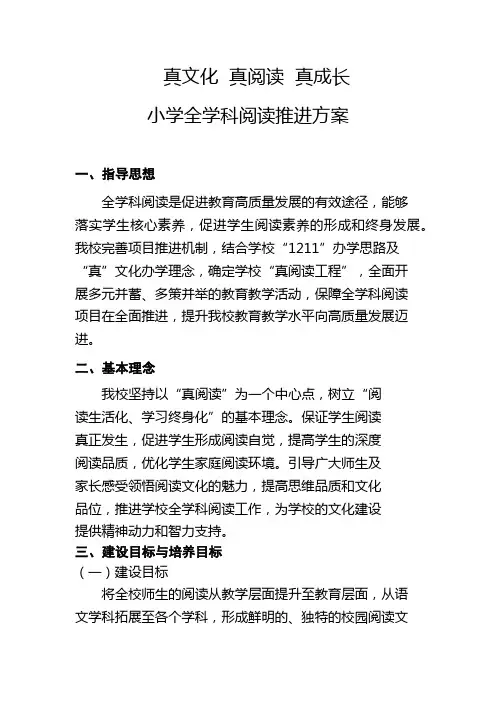 真文化 真阅读 真成长

小学全学科阅读推进方案

一、指导思想

全学科阅读是促进教育高质量发展的有效途径，能够落实学生核心素养，促进学生阅读素养的形成和终身发展。我校完善项目推进机制，结合学校“1211”办学思路及“真”文化办学理念，确定学校“真阅读工程”，全面开展多元并蓄、多策并举的教育教学活动，保障全学科阅读项目在全面推进，提升我校教育教学水平向高质量发展迈进。

二、基本理念

我校坚持以“真阅读”为一个中心点，树立“阅读生活化、学习终身化”的基本理念。保证学生阅读真正发生，促进学生形成阅读自觉，提高学生的深度阅读品质，优化学生家庭阅读环境。引导广大师生及家长感受领悟阅读文化的魅力，提高思维品质和文化品位，推进学校全学科阅读工作，为学校的文化建设提供精神动力和智力支持。

三、建设目标与培养目标

（一）建设目标

将全校师生的阅读从教学层面提升至教育层面，从语文学科拓展至各个学科，形成鲜明的、独特的校园阅读文